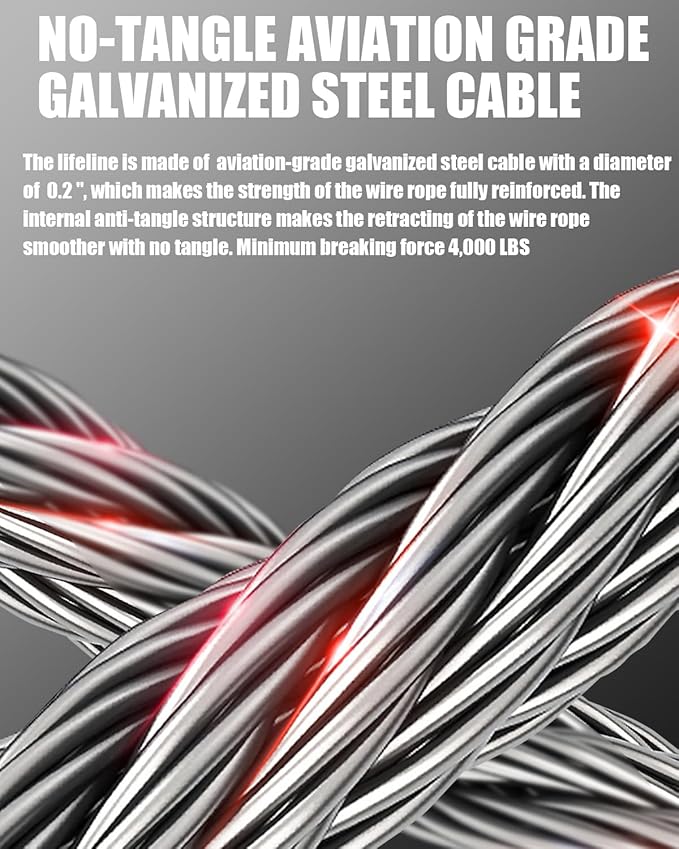 NO-TANGLE AVIATION GRADE GALVANIZED STEEL CABLE

The lifeline is made of aviation-grade galvanized steel cable with a diameter of 0.2 ", which makes the strength of the wire rope fully reinforced. The internal anti-tangle structure makes the retracting of the wire rope smoother with no tangle. Minimum breaking force 4,000 LBS